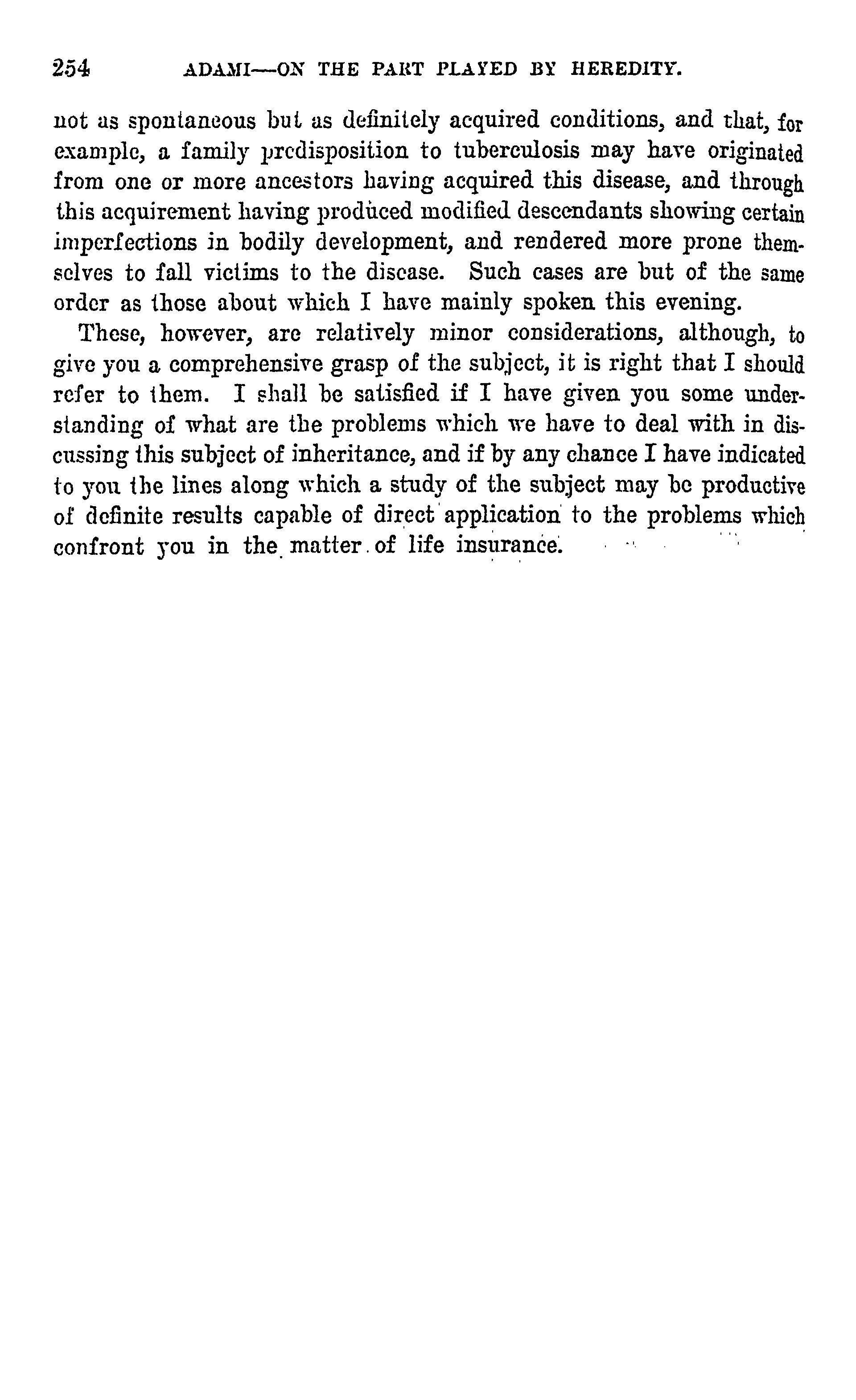 254 ADAMI—ON THE PART PLAYED BY HEREDITY.

not as spontaneous but as definitely acquired conditions, and that, for example, a family predisposition to tuberculosis may have originated from one or more ancestors having acquired this disease, and through this acquirement having produced modified descendants showing certain imperfections in bodily development, and rendered more prone themselves to fall victims to the disease. Such cases are but of the same order as those about which I have mainly spoken this evening.

These, however, are relatively minor considerations, although, to give you a comprehensive grasp of the subject, it is right that I should refer to them. I shall be satisfied if I have given you some understanding of what are the problems which we have to deal with in discussing this subject of inheritance, and if by any chance I have indicated to you the lines along which a study of the subject may be productive of definite results capable of direct application to the problems which confront you in the matter of life insurance.